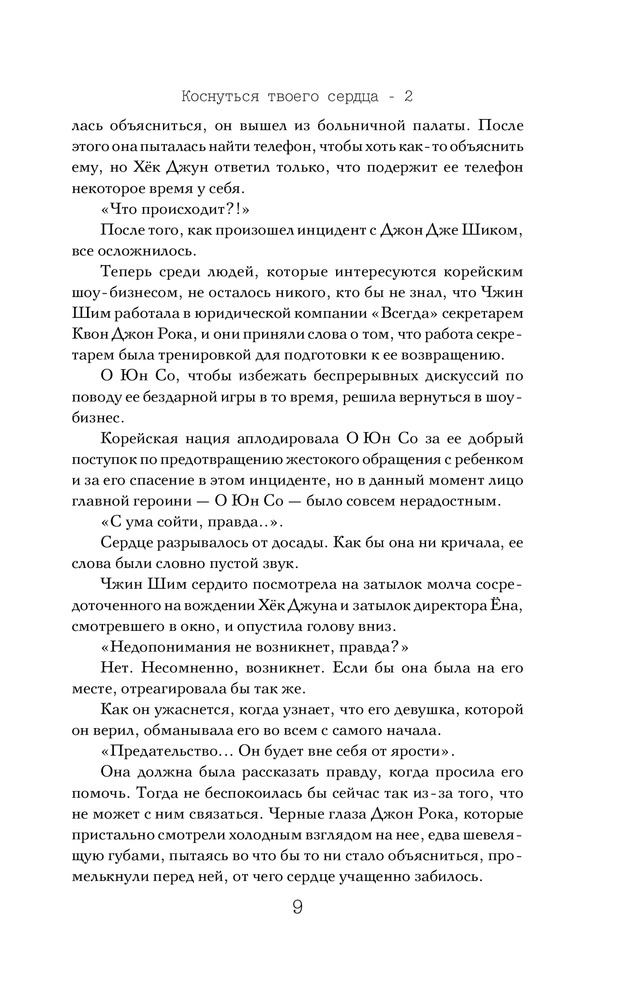 Коснуться твоего сердца - 2

лась объясниться, он вышел из больничной палаты. После этого она пыталась найти телефон, чтобы хоть как-то объяснить ему, но Хёк Джун ответил только, что подержит ее телефон некоторое время у себя.

«Что происходит?!»

После того, как произошел инцидент с Джон Дже Шиком, все осложнилось.

Теперь среди людей, которые интересуются корейским шоу-бизнесом, не осталось никого, кто бы не знал, что Чжин Шим работала в юридической компании «Всегда» секретарем Квон Джон Рока, и они приняли слова о том, что работа секретарем была тренировкой для подготовки к ее возвращению.

О Юн Со, чтобы избежать беспрерывных дискуссий по поводу ее бездарной игры в то время, решила вернуться в шоу-бизнес.

Корейская нация аплодировала О Юн Со за ее добрый поступок по предотвращению жестокого обращения с ребенком и за его спасение в этом инциденте, но в данный момент лицо главной героини — О Юн Со — было совсем нерадостным.

«С ума сойти, правда..».

Сердце разрывалось от досады. Как бы она ни кричала, ее слова были словно пустой звук.

Чжин Шим сердито посмотрела на затылок молча сосредоточенного на вождении Хёк Джуна и затылок директора Ёна, смотревшего в окно, и опустила голову вниз.

«Недопонимания не возникнет, правда?»

Нет. Несомненно, возникнет. Если бы она была на его месте, отреагировала бы так же.

Как он ужаснется, когда узнает, что его девушка, которой он верил, обманывала его во всем с самого начала.

«Предательство… Он будет вне себя от ярости».

Она должна была рассказать правду, когда просила его помочь. Тогда не беспокоилась бы сейчас так из-за того, что не может с ним связаться. Черные глаза Джон Рока, которые пристально смотрели холодным взглядом на нее, едва шевелящую губами, пытаясь во что бы то ни стало объясниться, промелькнули перед ней, от чего сердце учащенно забилось.

9